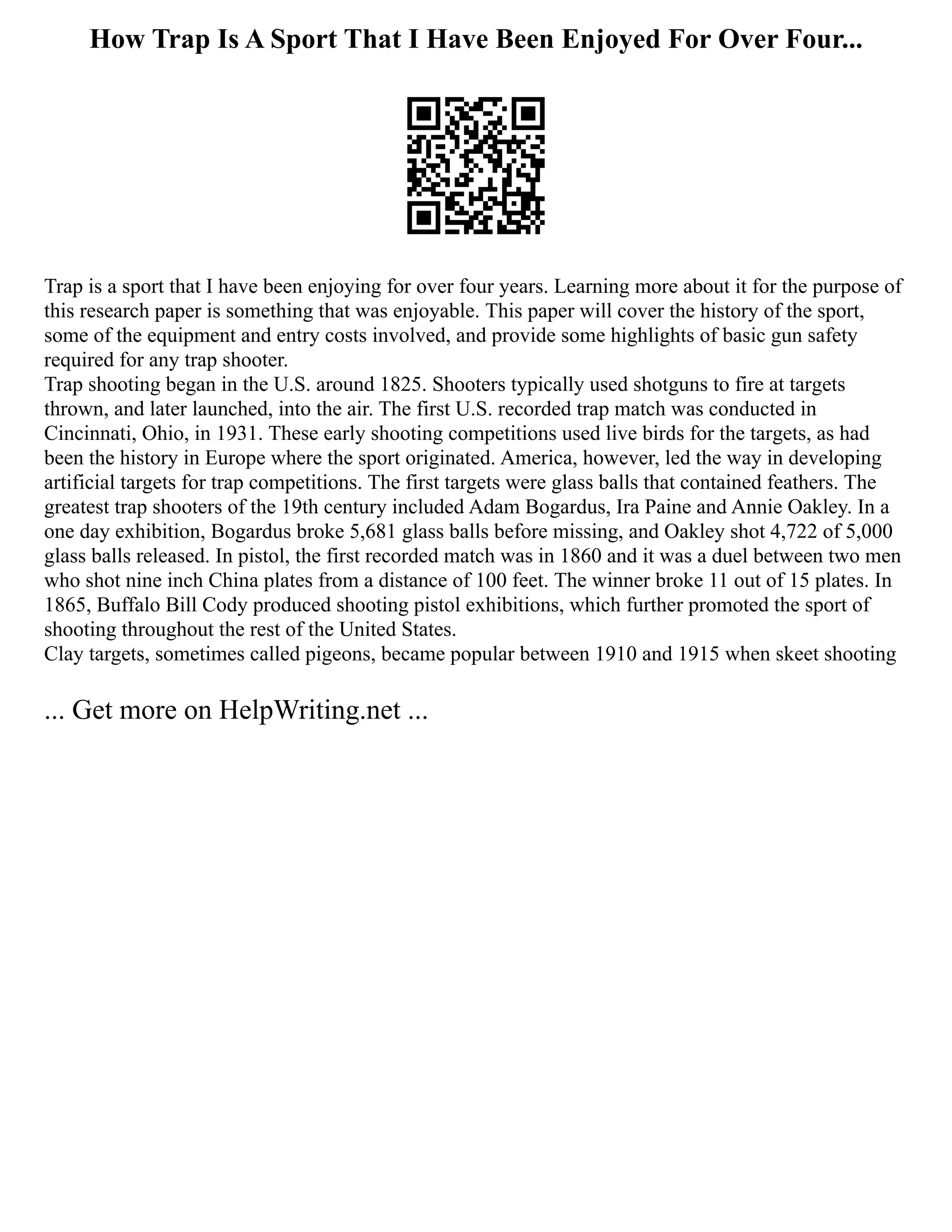 How Trap Is A Sport That I Have Been Enjoyed For Over Four...

Trap is a sport that I have been enjoying for over four years. Learning more about it for the purpose of this research paper is something that was enjoyable. This paper will cover the history of the sport, some of the equipment and entry costs involved, and provide some highlights of basic gun safety required for any trap shooter.
Trap shooting began in the U.S. around 1825. Shooters typically used shotguns to fire at targets thrown, and later launched, into the air. The first U.S. recorded trap match was conducted in Cincinnati, Ohio, in 1931. These early shooting competitions used live birds for the targets, as had been the history in Europe where the sport originated. America, however, led the way in developing artificial targets for trap competitions. The first targets were glass balls that contained feathers. The greatest trap shooters of the 19th century included Adam Bogardus, Ira Paine and Annie Oakley. In a one day exhibition, Bogardus broke 5,681 glass balls before missing, and Oakley shot 4,722 of 5,000 glass balls released. In pistol, the first recorded match was in 1860 and it was a duel between two men who shot nine inch China plates from a distance of 100 feet. The winner broke 11 out of 15 plates. In 1865, Buffalo Bill Cody produced shooting pistol exhibitions, which further promoted the sport of shooting throughout the rest of the United States.
Clay targets, sometimes called pigeons, became popular between 1910 and 1915 when skeet shooting

... Get more on HelpWriting.net ...